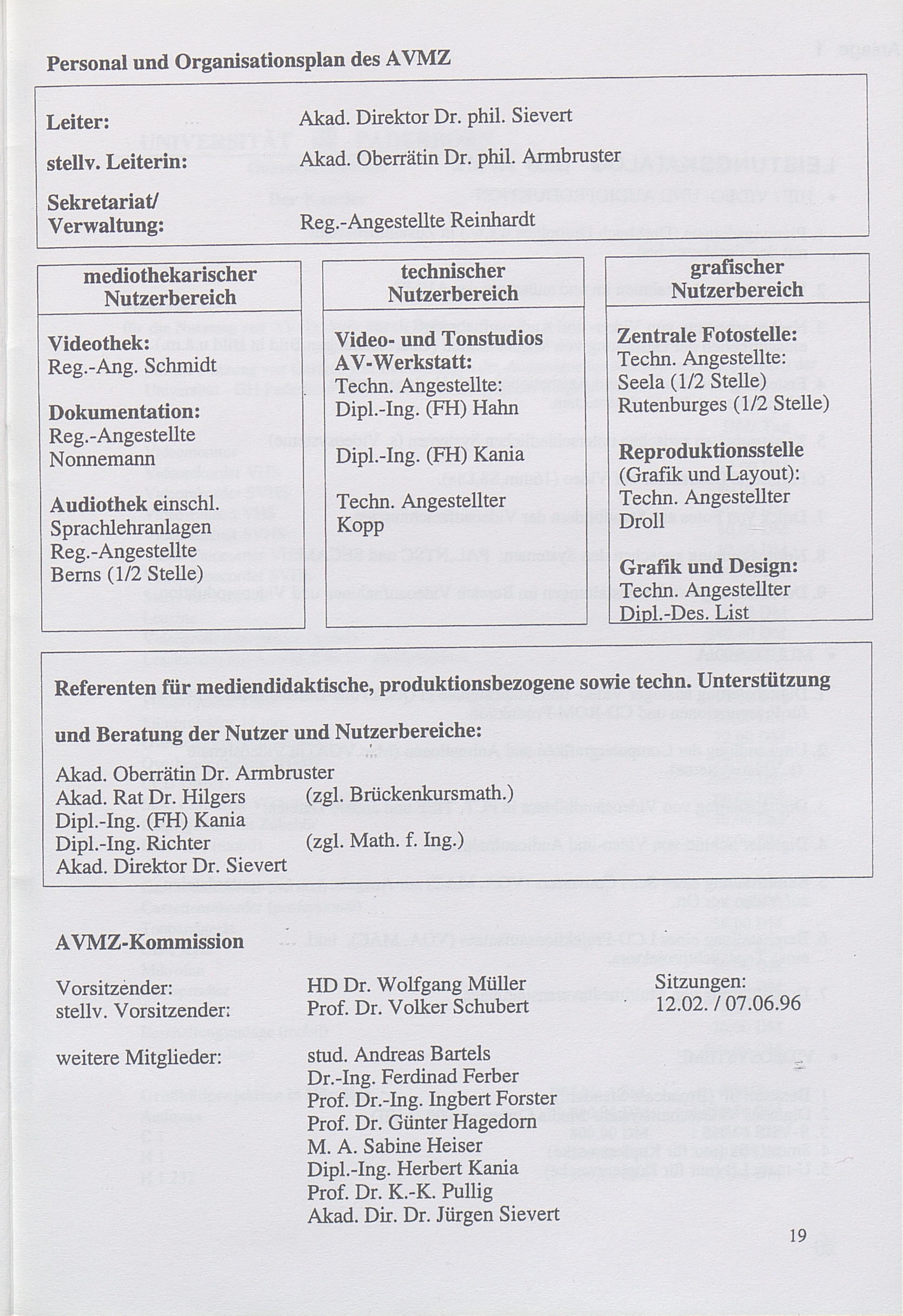 Personal und Organisationsplan des AVMZ

Leiter: Akad. Direktor Dr. phil. Sievert

stellv. Leiterin: Akad. Oberrätin Dr. phil. Armbruster

Sekretariat/ Verwaltung: Reg.-Angestellte Reinhardt

mediothekarischer Nutzerbereich

Videothek:
Reg.-Ang. Schmidt

Dokumentation:
Reg.-Angestellte Nonnemann

Audiothek einschl. Sprachlehranlagen
Reg.-Angestellte Berns (1/2 Stelle)

technischer Nutzerbereich

Video- und Tonstudios AV-Werkstatt:
Techn. Angestellte:
Dipl.-Ing. (FH) Hahn

Dipl.-Ing. (FH) Kania

Techn. Angestellter
Kopp

grafischer Nutzerbereich

Zentrale Fotostelle:
Techn. Angestellte:
Seela (1/2 Stelle)
Rutenburges (1/2 Stelle)

Reproduktionsstelle (Grafik und Layout):
Techn. Angestellter
Droll

Grafik und Design:
Techn. Angestellter
Dipl.-Des. List

Referenten für mediendidaktische, produktionsbezogene sowie techn. Unterstützung

und Beratung der Nutzer und Nutzerbereiche:

Akad. Oberrätin Dr. Armbruster
Akad. Rat Dr. Hilgers (zgl. Brückenkursmath.)
Dipl.-Ing. (FH) Kania
Dipl.-Ing. Richter (zgl. Math. f. Ing.)
Akad. Direktor Dr. Sievert

AVMZ-Kommission

Vorsitzender: HD Dr. Wolfgang Müller
stellv. Vorsitzender: Prof. Dr. Volker Schubert

Sitzungen:
12.02. / 07.06.96

weitere Mitglieder: stud. Andreas Bartels
Dr.-Ing. Ferdinad Ferber
Prof. Dr.-Ing. Ingbert Forster
Prof. Dr. Günter Hagedorn
M. A. Sabine Heiser
Dipl.-Ing. Herbert Kania
Prof. Dr. K.-K. Pullig
Akad. Dir. Dr. Jürgen Sievert

19